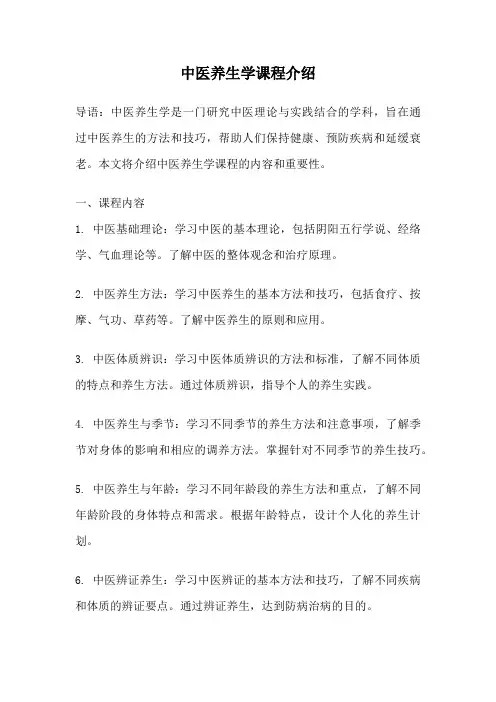 中医养生学课程介绍

导语：中医养生学是一门研究中医理论与实践结合的学科，旨在通过中医养生的方法和技巧，帮助人们保持健康、预防疾病和延缓衰老。本文将介绍中医养生学课程的内容和重要性。

一、课程内容

1. 中医基础理论：学习中医的基本理论，包括阴阳五行学说、经络学、气血理论等。了解中医的整体观念和治疗原理。

2. 中医养生方法：学习中医养生的基本方法和技巧，包括食疗、按摩、气功、草药等。了解中医养生的原则和应用。

3. 中医体质辨识：学习中医体质辨识的方法和标准，了解不同体质的特点和养生方法。通过体质辨识，指导个人的养生实践。

4. 中医养生与季节：学习不同季节的养生方法和注意事项，了解季节对身体的影响和相应的调养方法。掌握针对不同季节的养生技巧。

5. 中医养生与年龄：学习不同年龄段的养生方法和重点，了解不同年龄阶段的身体特点和需求。根据年龄特点，设计个人化的养生计划。

6. 中医辨证养生：学习中医辨证的基本方法和技巧，了解不同疾病和体质的辨证要点。通过辨证养生，达到防病治病的目的。